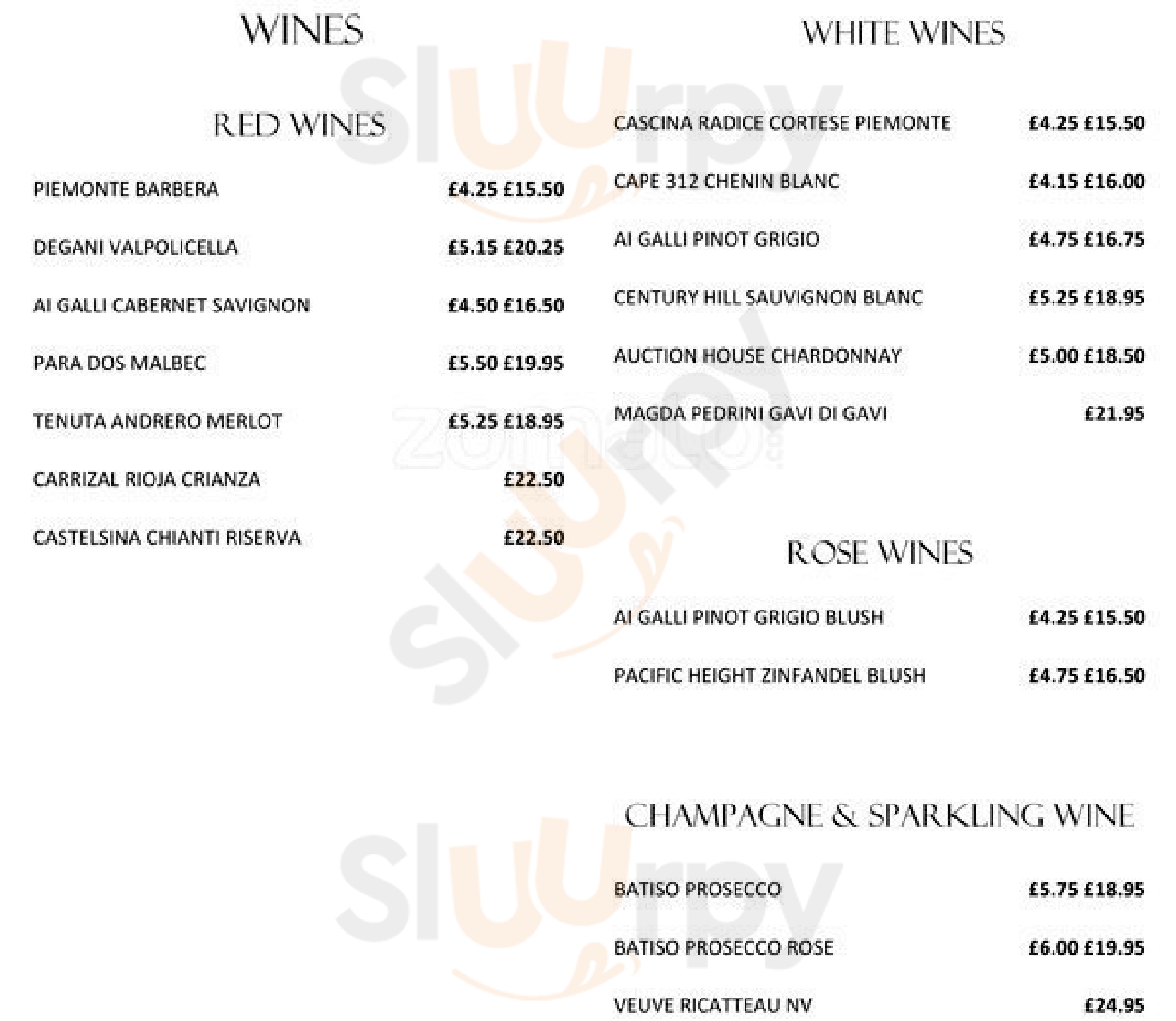 WINES

RED WINES

PIEMONTE BARBERA £4.25 £15.50

DEGANI VALPOLICELLA £5.15 £20.25

AI GALLI CABERNET SAVIGNON £4.50 £16.50

PARA DOS MALBEC £5.50 £19.95

TENUTA ANDRERO MERLOT £5.25 £18.95

CARRIZAL RIOJA CRIANZA £22.50

CASTELSINA CHIANTI RISERVA £22.50

WHITE WINES

CASCINA RADICE CORTESE PIEMONTE £4.25 £15.50

CAPE 312 CHENIN BLANC £4.15 £16.00

AI GALLI PINOT GRIGIO £4.75 £16.75

CENTURY HILL SAUVIGNON BLANC £5.25 £18.95

AUCTION HOUSE CHARDONNAY £5.00 £18.50

MAGDA PEDRINI GAVI DI GAVI £21.95

ROSE WINES

AI GALLI PINOT GRIGIO BLUSH £4.25 £15.50

PACIFIC HEIGHT ZINFANDEL BLUSH £4.75 £16.50

CHAMPAGNE & SPARKLING WINE

BATISO PROSECCO £5.75 £18.95

BATISO PROSECCO ROSE £6.00 £19.95

VEUVE RICATTEAU NV £24.95

Sluurpy

zomato

Sluurpy

Sluurpy